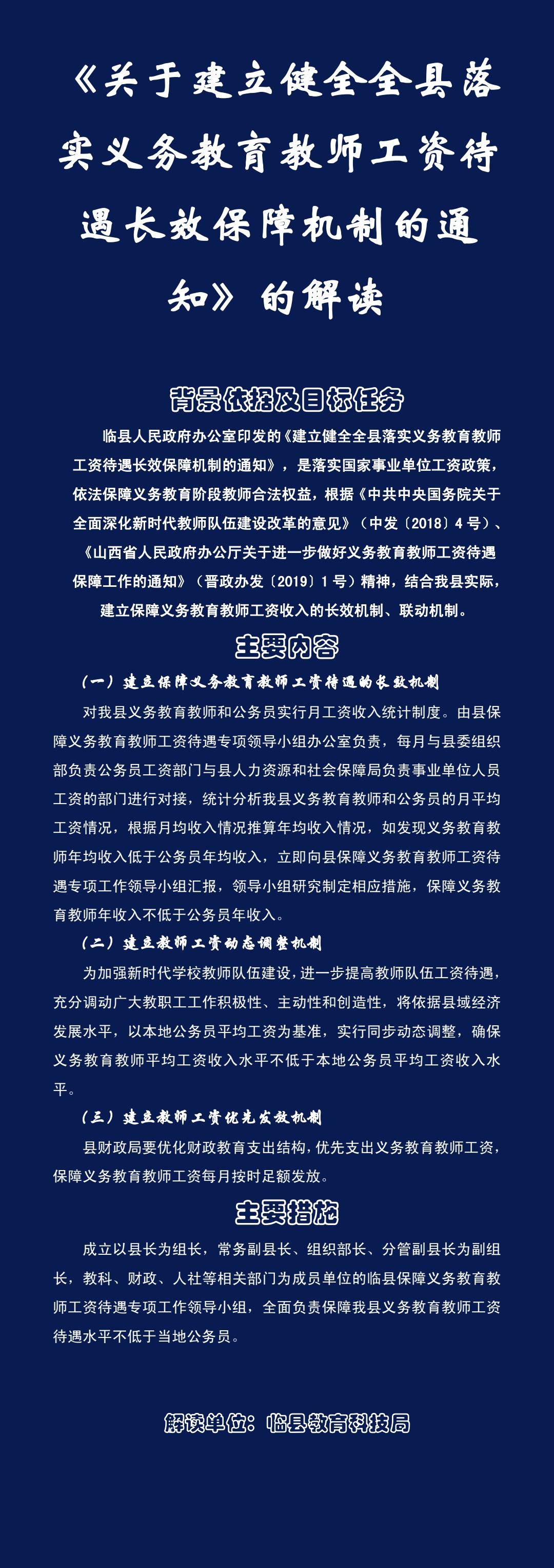 《关于建立健全全县落实义务教育教师工资待遇长效保障机制的通知》的解读

背景依据及目标任务

临县人民政府办公室印发的《建立健全全县落实义务教育教师工资待遇长效保障机制的通知》，是落实国家事业单位工资政策，依法保障义务教育阶段教师合法权益，根据《中共中央国务院关于全面深化新时代教师队伍建设改革的意见》（中发〔2018〕4号）、《山西省人民政府办公厅关于进一步做好义务教育教师工资待遇保障工作的通知》（晋政办发〔2019〕1号）精神，结合我县实际，建立保障义务教育教师工资收入的长效机制、联动机制。

主要内容

（一）建立保障义务教育教师工资待遇的长效机制

对我县义务教育教师和公务员实行月工资收入统计制度。由县保障义务教育教师工资待遇专项领导小组办公室负责，每月与县委组织部负责公务员工资部门与县人力资源和社会保障局负责事业单位人员工资的部门进行对接，统计分析我县义务教育教师和公务员的月平均工资情况，根据月均收入情况推算年均收入情况，如发现义务教育教师年均收入低于公务员年均收入，立即向县保障义务教育教师工资待遇专项工作领导小组汇报，领导小组研究制定相应措施，保障义务教育教师年收入不低于公务员年收入。

（二）建立教师工资动态调整机制

为加强新时代学校教师队伍建设，进一步提高教师队伍工资待遇，充分调动广大教职工工作积极性、主动性和创造性，将依据县域经济发展水平，以本地公务员平均工资为基准，实行同步动态调整，确保义务教育教师平均工资收入水平不低于本地公务员平均工资收入水平。

（三）建立教师工资优先发放机制

县财政局要优化财政教育支出结构，优先支出义务教育教师工资，保障义务教育教师工资每月按时足额发放。

主要措施

成立以县长为组长，常务副县长、组织部长、分管副县长为副组长，教科、财政、人社等相关部门为成员单位的临县保障义务教育教师工资待遇专项工作领导小组，全面负责保障我县义务教育教师工资待遇水平不低于当地公务员。

解读单位：临县教育科技局